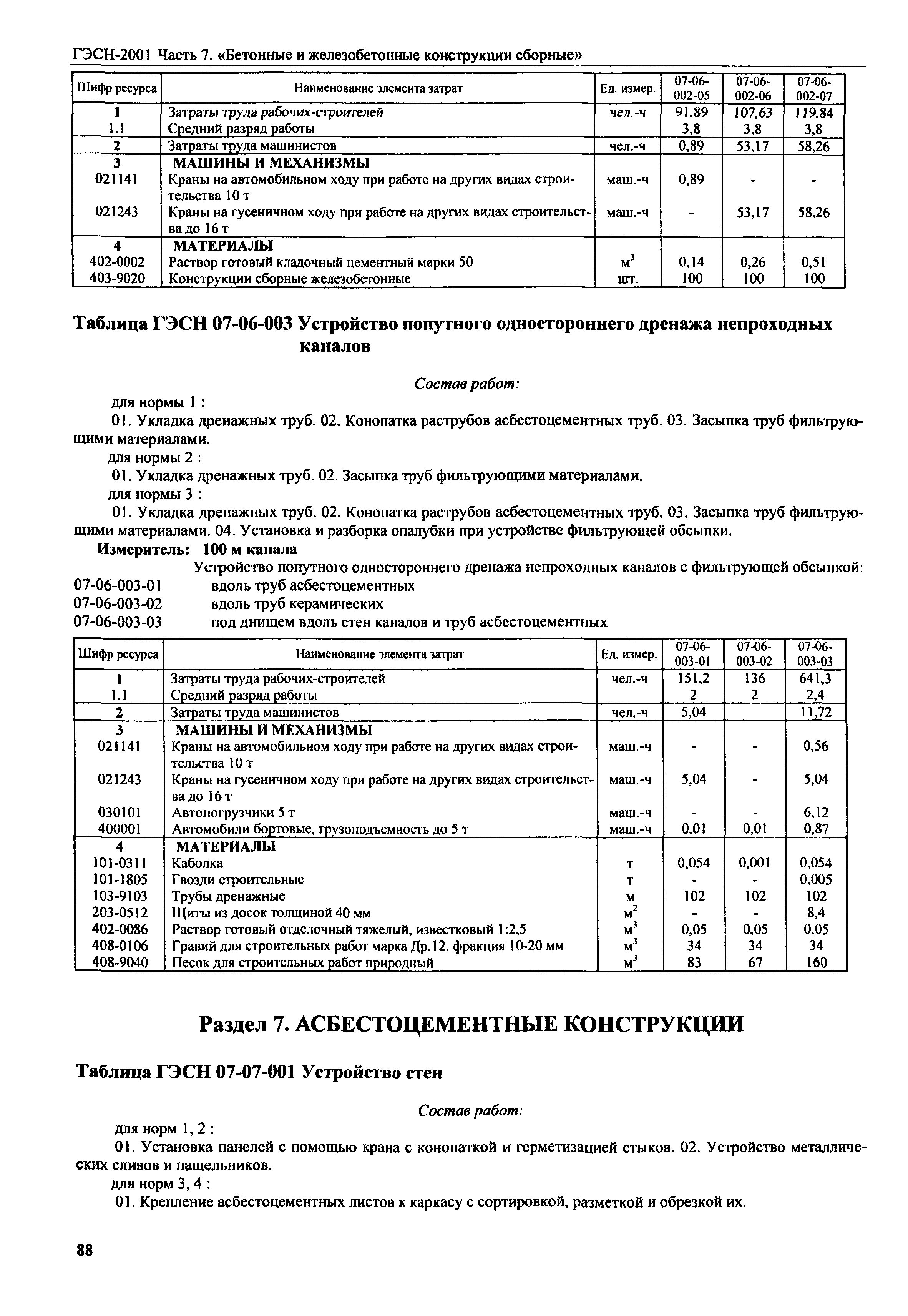 ГЭСН-2001 Часть 7. «Бетонные и железобетонные конструкции сборные»

| Шифр ресурса | Наименование элемента затрат | Ед. измер. | 07-06-002-05 | 07-06-002-06 | 07-06-002-07 |
|---|---|---|---|---|---|
| 1 | Затраты труда рабочих-строителей | чел.-ч | 91,89 | 107,63 | 119,84 |
| 1.1 | Средний разряд работы | | 3,8 | 3,8 | 3,8 |
| 2 | Затраты труда машинистов | чел.-ч | 0,89 | 53,17 | 58,26 |
| 3 | МАШИНЫ И МЕХАНИЗМЫ | | | | |
| 021141 | Краны на автомобильном ходу при работе на других видах строительства 10 т | маш.-ч | 0,89 | - | - |
| 021243 | Краны на гусеничном ходу при работе на других видах строительства до 16 т | маш.-ч | - | 53,17 | 58,26 |
| 4 | МАТЕРИАЛЫ | | | | |
| 402-0002 | Раствор готовый кладочный цементный марки 50 | $м^3$ | 0,14 | 0,26 | 0,51 |
| 403-9020 | Конструкции сборные железобетонные | шт. | 100 | 100 | 100 |

Таблица ГЭСН 07-06-003 Устройство попутного одностороннего дренажа непроходных каналов

Состав работ:

для нормы 1 :

01. Укладка дренажных труб. 02. Конопатка раструбов асбестоцементных труб. 03. Засыпка труб фильтрующими материалами.

для нормы 2 :

01. Укладка дренажных труб. 02. Засыпка труб фильтрующими материалами.

для нормы 3 :

01. Укладка дренажных труб. 02. Конопатка раструбов асбестоцементных труб. 03. Засыпка труб фильтрующими материалами. 04. Установка и разборка опалубки при устройстве фильтрующей обсыпки.

Измеритель: 100 м канала

Устройство попутного одностороннего дренажа непроходных каналов с фильтрующей обсыпкой:
07-06-003-01 вдоль труб асбестоцементных
07-06-003-02 вдоль труб керамических
07-06-003-03 под днищем вдоль стен каналов и труб асбестоцементных

| Шифр ресурса | Наименование элемента затрат | Ед. измер. | 07-06-003-01 | 07-06-003-02 | 07-06-003-03 |
|---|---|---|---|---|---|
| 1 | Затраты труда рабочих-строителей | чел.-ч | 151,2 | 136 | 641,3 |
| 1.1 | Средний разряд работы | | 2 | 2 | 2,4 |
| 2 | Затраты труда машинистов | чел.-ч | 5,04 | | 11,72 |
| 3 | МАШИНЫ И МЕХАНИЗМЫ | | | | |
| 021141 | Краны на автомобильном ходу при работе на других видах строительства 10 т | маш.-ч | - | - | 0,56 |
| 021243 | Краны на гусеничном ходу при работе на других видах строительства до 16 т | маш.-ч | 5,04 | - | 5,04 |
| 030101 | Автопогрузчики 5 т | маш.-ч | - | - | 6,12 |
| 400001 | Автомобили бортовые, грузоподъемность до 5 т | маш.-ч | 0,01 | 0,01 | 0,87 |
| 4 | МАТЕРИАЛЫ | | | | |
| 101-0311 | Каболка | т | 0,054 | 0,001 | 0,054 |
| 101-1805 | Гвозди строительные | т | - | - | 0,005 |
| 103-9103 | Трубы дренажные | м | 102 | 102 | 102 |
| 203-0512 | Щиты из досок толщиной 40 мм | $м^2$ | - | - | 8,4 |
| 402-0086 | Раствор готовый отделочный тяжелый, известковый 1:2,5 | $м^3$ | 0,05 | 0,05 | 0,05 |
| 408-0106 | Гравий для строительных работ марка Др.12, фракция 10-20 мм | $м^3$ | 34 | 34 | 34 |
| 408-9040 | Песок для строительных работ природный | $м^3$ | 83 | 67 | 160 |

Раздел 7. АСБЕСТОЦЕМЕНТНЫЕ КОНСТРУКЦИИ

Таблица ГЭСН 07-07-001 Устройство стен

Состав работ:

для норм 1, 2 :

01. Установка панелей с помощью крана с конопаткой и герметизацией стыков. 02. Устройство металлических сливов и нащельников.

для норм 3, 4 :

01. Крепление асбестоцементных листов к каркасу с сортировкой, разметкой и обрезкой их.

88